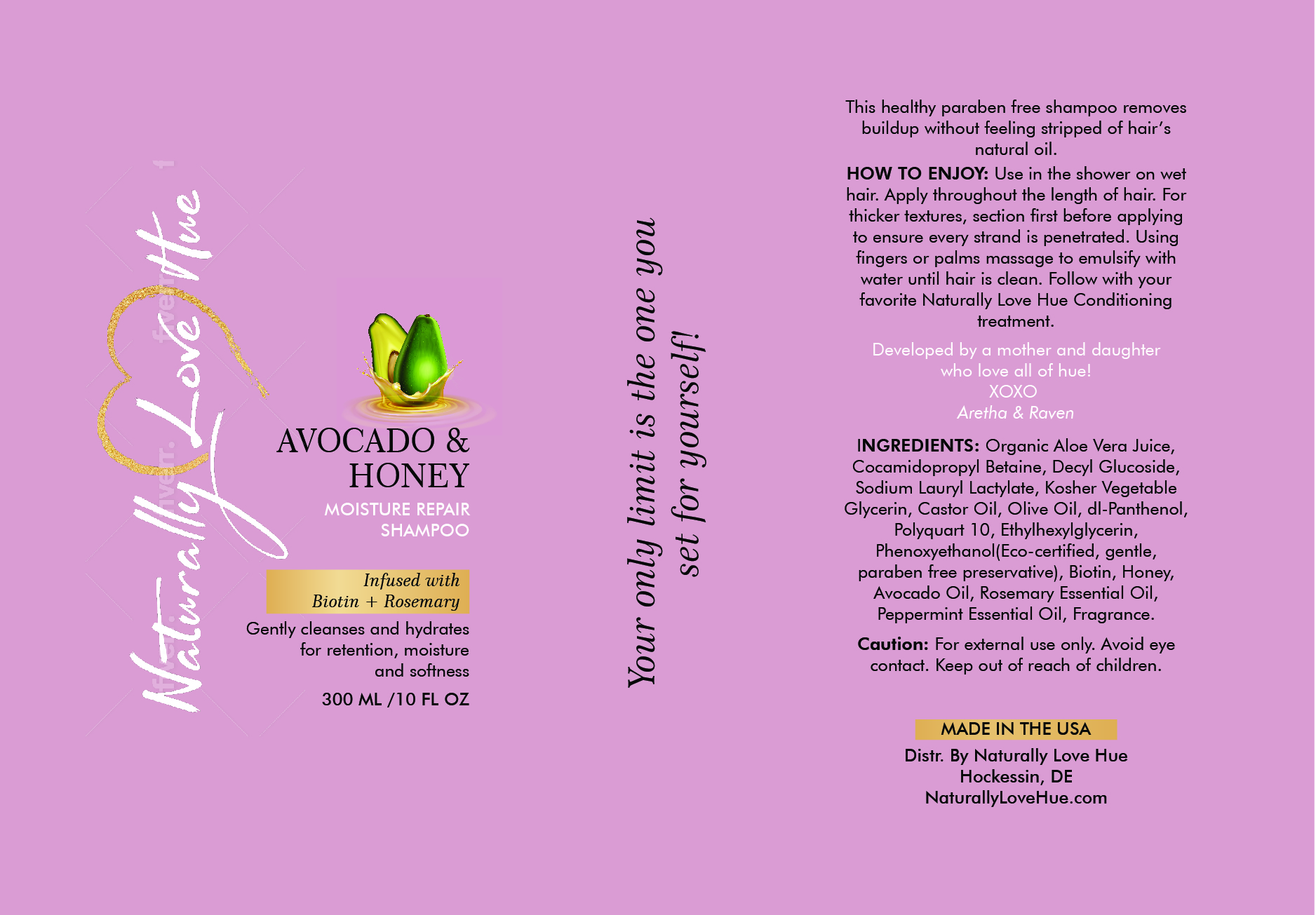 Naturally Love Hue

AVOCADO & HONEY

MOISTURE REPAIR SHAMPOO

Infused with
Biotin + Rosemary

Gently cleanses and hydrates for retention, moisture and softness

300 ML /10 FL OZ

Your only limit is the one you
set for yourself!

This healthy paraben free shampoo removes buildup without feeling stripped of hair's natural oil.

HOW TO ENJOY: Use in the shower on wet hair. Apply throughout the length of hair. For thicker textures, section first before applying to ensure every strand is penetrated. Using fingers or palms massage to emulsify with water until hair is clean. Follow with your favorite Naturally Love Hue Conditioning treatment.

Developed by a mother and daughter
who love all of hue!
XOXO
Aretha & Raven

INGREDIENTS: Organic Aloe Vera Juice, Cocamidopropyl Betaine, Decyl Glucoside, Sodium Lauryl Lactylate, Kosher Vegetable Glycerin, Castor Oil, Olive Oil, dl-Panthenol, Polyquart 10, Ethylhexylglycerin, Phenoxyethanol(Eco-certified, gentle, paraben free preservative), Biotin, Honey, Avocado Oil, Rosemary Essential Oil, Peppermint Essential Oil, Fragrance.

Caution: For external use only. Avoid eye contact. Keep out of reach of children.

MADE IN THE USA

Distr. By Naturally Love Hue
Hockessin, DE
NaturallyLoveHue.com

fiverr.